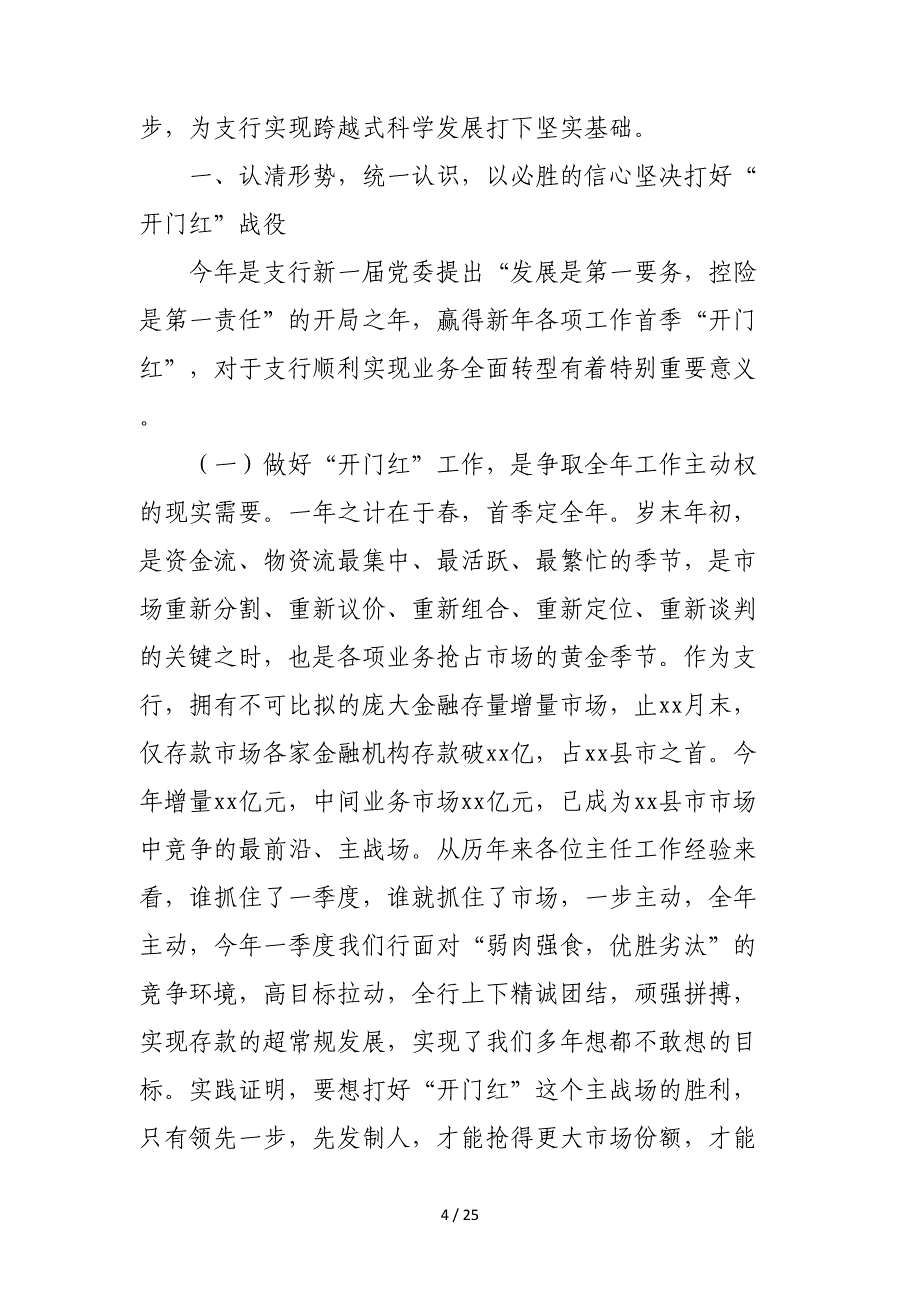 步，为支行实现跨越式科学发展打下坚实基础。

一、认清形势，统一认识，以必胜的信心坚决打好“开门红”战役

今年是支行新一届党委提出“发展是第一要务，控险是第一责任”的开局之年，赢得新年各项工作首季“开门红”，对于支行顺利实现业务全面转型有着特别重要意义。

（一）做好“开门红”工作，是争取全年工作主动权的现实需要。一年之计在于春，首季定全年。岁末年初，是资金流、物资流最集中、最活跃、最繁忙的季节，是市场重新分割、重新议价、重新组合、重新定位、重新谈判的关键之时，也是各项业务抢占市场的黄金季节。作为支行，拥有不可比拟的庞大金融存量增量市场，止xx月末，仅存款市场各家金融机构存款破xx亿，占xx县市之首。今年增量xx亿元，中间业务市场xx亿元，已成为xx县市市场中竞争的最前沿、主战场。从历年来各位主任工作经验来看，谁抓住了一季度，谁就抓住了市场，一步主动，全年主动，今年一季度我们行面对“弱肉强食，优胜劣汰”的竞争环境，高目标拉动，全行上下精诚团结，顽强拼搏，实现存款的超常规发展，实现了我们多年想都不敢想的目标。实践证明，要想打好“开门红”这个主战场的胜利，只有领先一步，先发制人，才能抢得更大市场份额，才能

4 / 25